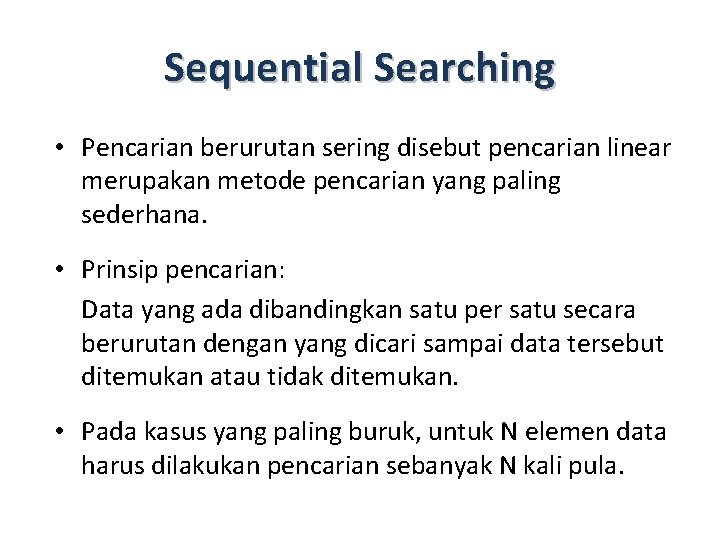 Sequential Searching

• Pencarian berurutan sering disebut pencarian linear merupakan metode pencarian yang paling sederhana.

• Prinsip pencarian:

Data yang ada dibandingkan satu per satu secara berurutan dengan yang dicari sampai data tersebut ditemukan atau tidak ditemukan.

• Pada kasus yang paling buruk, untuk N elemen data harus dilakukan pencarian sebanyak N kali pula.